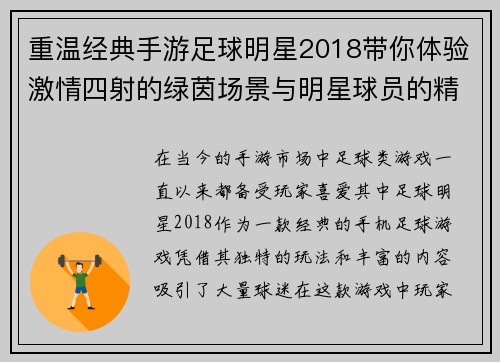 重温经典手游足球明星2018带你体验激情四射的绿茵场景与明星球员的精

在当今的手游市场中足球类游戏一直以来都备受玩家喜爱其中足球明星2018作为一款经典的手机足球游戏凭借其独特的玩法和丰富的内容吸引了大量球迷在这款游戏中玩家